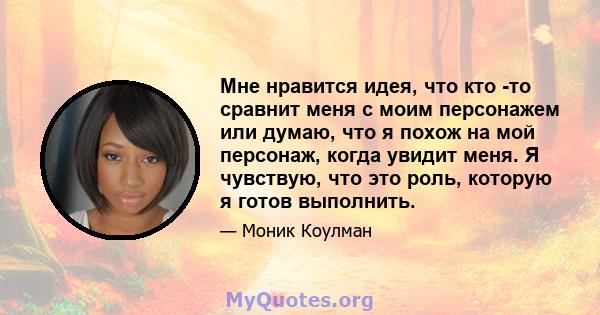 Мне нравится идея, что кто -то сравнит меня с моим персонажем или думаю, что я похож на мой персонаж, когда увидит меня. Я чувствую, что это роль, которую я готов выполнить.

— Моник Коулман

MyQuotes.org